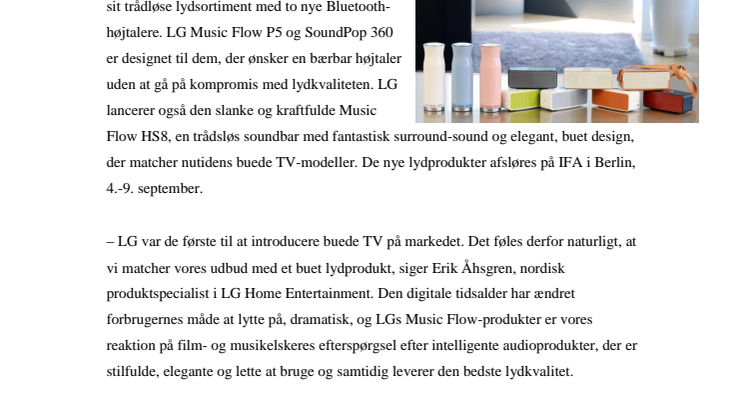 sit trådløse lydsortiment med to nye Bluetooth-højtalere. LG Music Flow P5 og SoundPop 360 er designet til dem, der ønsker en bærbar højtaler uden at gå på kompromis med lydkvaliteten. LG lancerer også den slanke og kraftfulde Music Flow HS8, en trådsløs soundbar med fantastisk surround-sound og elegant, buet design, der matcher nutidens buede TV-modeller. De nye lydprodukter afsløres på IFA i Berlin, 4.-9. september.

– LG var de første til at introducere buede TV på markedet. Det føles derfor naturligt, at vi matcher vores udbud med et buet lydprodukt, siger Erik Åhsgren, nordisk produktspecialist i LG Home Entertainment. Den digitale tidsalder har ændret forbrugernes måde at lytte på, dramatisk, og LGs Music Flow-produkter er vores reaktion på film- og musikelskeres efterspørgsel efter intelligente audioprodukter, der er stilfulde, elegante og lette at bruge og samtidig leverer den bedste lydkvalitet.